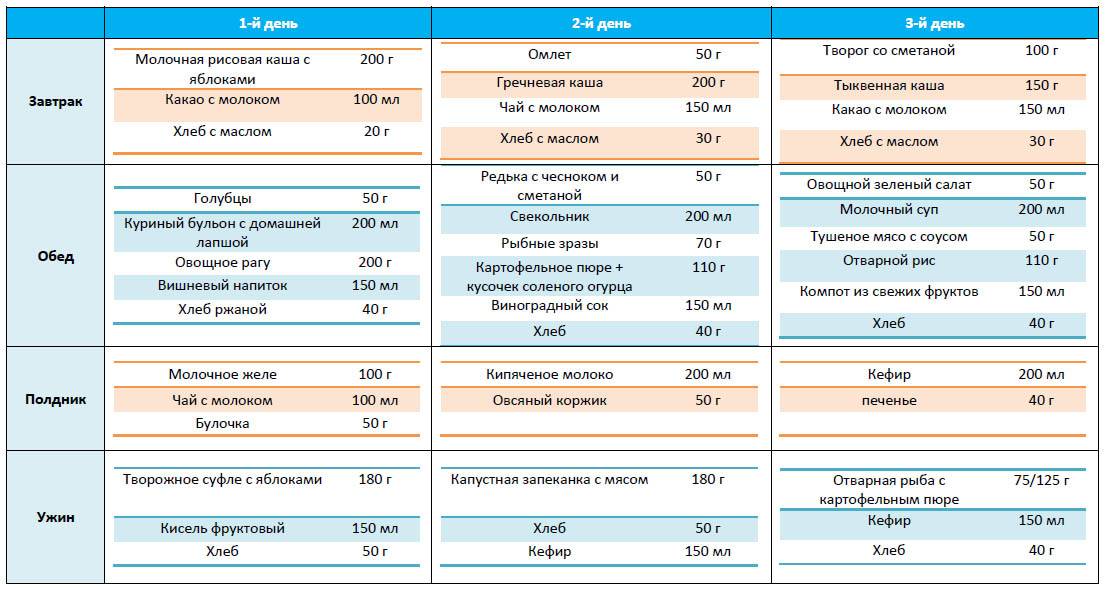 | | 1-й день | | 2-й день | | 3-й день | |
|---|---|---|---|---|---|---|
| Завтрак | Молочная рисовая каша с яблоками | 200 г | Омлет | 50 г | Творог со сметаной | 100 г |
| | Какао с молоком | 100 мл | Гречневая каша | 200 г | Тыквенная каша | 150 г |
| | Хлеб с маслом | 20 г | Чай с молоком | 150 мл | Какао с молоком | 150 мл |
| | | | Хлеб с маслом | 30 г | Хлеб с маслом | 30 г |
| Обед | Голубцы | 50 г | Редька с чесноком и сметаной | 50 г | Овощной зеленый салат | 50 г |
| | Куриный бульон с домашней лапшой | 200 мл | Свекольник | 200 мл | Молочный суп | 200 мл |
| | Овощное рагу | 200 г | Рыбные зразы | 70 г | Тушеное мясо с соусом | 50 г |
| | Вишневый напиток | 150 мл | Картофельное пюре + кусочек соленого огурца | 110 г | Отварной рис | 110 г |
| | Хлеб ржаной | 40 г | Виноградный сок | 150 мл | Компот из свежих фруктов | 150 мл |
| | | | Хлеб | 40 г | Хлеб | 40 г |
| Полдник | Молочное желе | 100 г | Кипяченое молоко | 200 мл | Кефир | 200 мл |
| | Чай с молоком | 100 мл | Овсяный коржик | 50 г | печенье | 40 г |
| | Булочка | 50 г | | | | |
| Ужин | Творожное суфле с яблоками | 180 г | Капустная запеканка с мясом | 180 г | Отварная рыба с картофельным пюре | 75/125 г |
| | Кисель фруктовый | 150 мл | Хлеб | 50 г | Кефир | 150 мл |
| | Хлеб | 50 г | Кефир | 150 мл | Хлеб | 40 г |